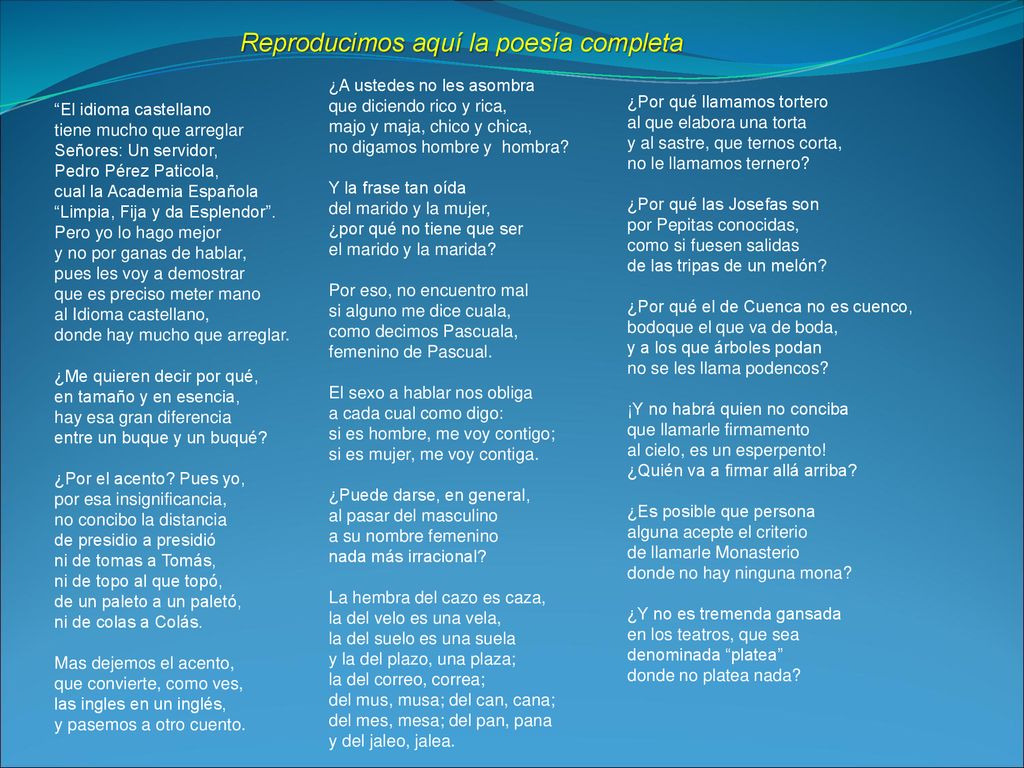 Reproducimos aquí la poesía completa

“El idioma castellano
tiene mucho que arreglar
Señores: Un servidor,
Pedro Pérez Paticola,
cual la Academia Española
“Limpia, Fija y da Esplendor”.
Pero yo lo hago mejor
y no por ganas de hablar,
pues les voy a demostrar
que es preciso meter mano
al Idioma castellano,
donde hay mucho que arreglar.

¿Me quieren decir por qué,
en tamaño y en esencia,
hay esa gran diferencia
entre un buque y un buqué?

¿Por el acento? Pues yo,
por esa insignificancia,
no concibo la distancia
de presidio a presidió
ni de tomas a Tomás,
ni de topo al que topó,
de un paleto a un paletó,
ni de colas a Colás.

Mas dejemos el acento,
que convierte, como ves,
las ingles en un inglés,
y pasemos a otro cuento.

¿A ustedes no les asombra
que diciendo rico y rica,
majo y maja, chico y chica,
no digamos hombre y hombra?

Y la frase tan oída
del marido y la mujer,
¿por qué no tiene que ser
el marido y la marida?

Por eso, no encuentro mal
si alguno me dice cuala,
como decimos Pascuala,
femenino de Pascual.

El sexo a hablar nos obliga
a cada cual como digo:
si es hombre, me voy contigo;
si es mujer, me voy contiga.

¿Puede darse, en general,
al pasar del masculino
a su nombre femenino
nada más irracional?

La hembra del cazo es caza,
la del velo es una vela,
la del suelo es una suela
y la del plazo, una plaza;
la del correo, correa;
del mus, musa; del can, cana;
del mes, mesa; del pan, pana
y del jaleo, jalea.

¿Por qué llamamos tortero
al que elabora una torta
y al sastre, que ternos corta,
no le llamamos ternero?

¿Por qué las Josefas son
por Pepitas conocidas,
como si fuesen salidas
de las tripas de un melón?

¿Por qué el de Cuenca no es cuenco,
bodoque el que va de boda,
y a los que árboles podan
no se les llama podencos?

¡Y no habrá quien no conciba
que llamarle firmamento
al cielo, es un esperpento!
¿Quién va a firmar allá arriba?

¿Es posible que persona
alguna acepte el criterio
de llamarle Monasterio
donde no hay ninguna mona?

¿Y no es tremenda gansada
en los teatros, que sea
denominada “platea”
donde no platea nada?